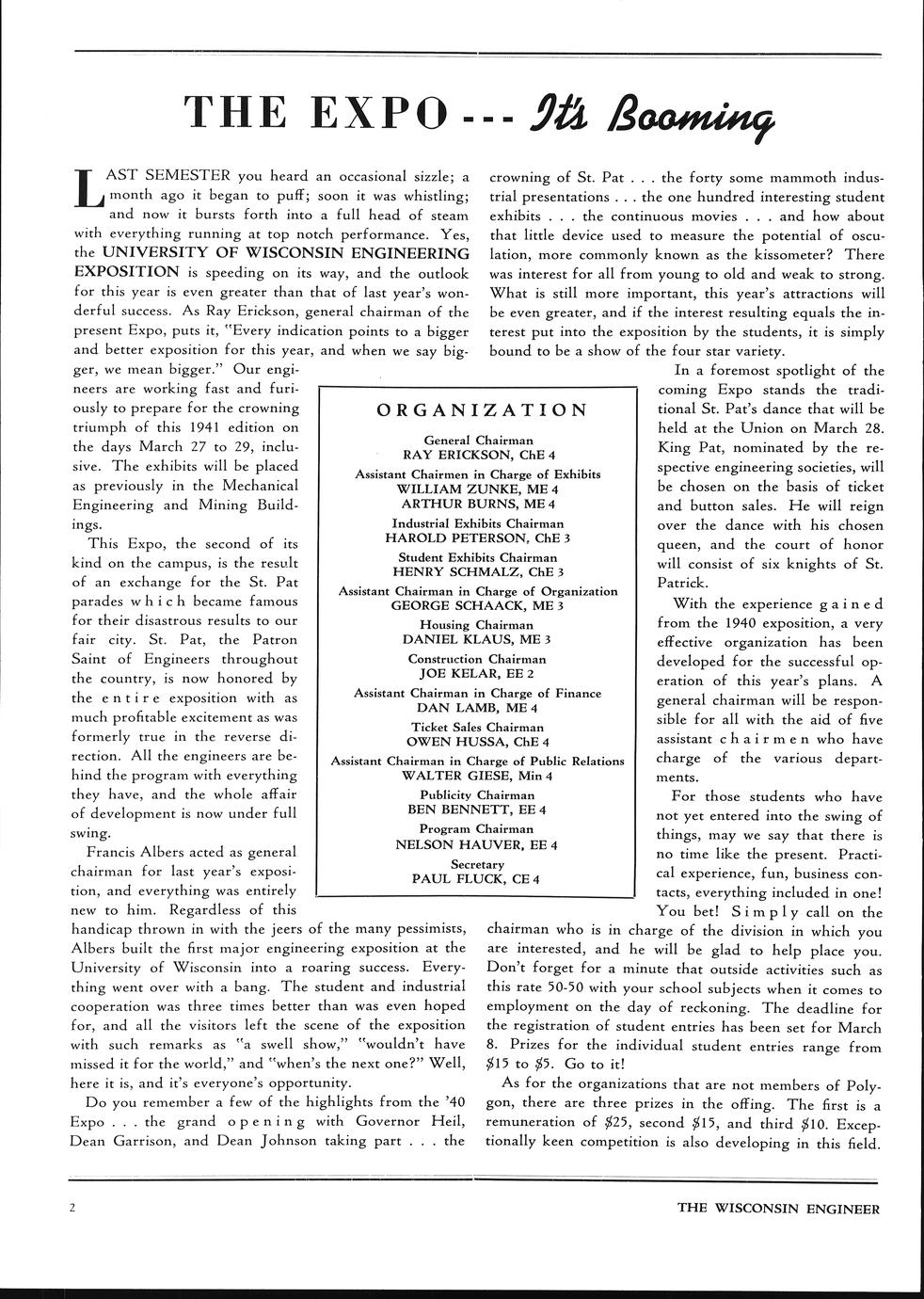 THE EXPO --- It's Booming

LAST SEMESTER you heard an occasional sizzle; a month ago it began to puff; soon it was whistling; and now it bursts forth into a full head of steam with everything running at top notch performance. Yes, the UNIVERSITY OF WISCONSIN ENGINEERING EXPOSITION is speeding on its way, and the outlook for this year is even greater than that of last year's wonderful success. As Ray Erickson, general chairman of the present Expo, puts it, "Every indication points to a bigger and better exposition for this year, and when we say bigger, we mean bigger." Our engineers are working fast and furiously to prepare for the crowning triumph of this 1941 edition on the days March 27 to 29, inclusive. The exhibits will be placed as previously in the Mechanical Engineering and Mining Buildings.

This Expo, the second of its kind on the campus, is the result of an exchange for the St. Pat parades which became famous for their disastrous results to our fair city. St. Pat, the Patron Saint of Engineers throughout the country, is now honored by the entire exposition with as much profitable excitement as was formerly true in the reverse direction. All the engineers are behind the program with everything they have, and the whole affair of development is now under full swing.

Francis Albers acted as general chairman for last year's exposition, and everything was entirely new to him. Regardless of this handicap thrown in with the jeers of the many pessimists, Albers built the first major engineering exposition at the University of Wisconsin into a roaring success. Everything went over with a bang. The student and industrial cooperation was three times better than was even hoped for, and all the visitors left the scene of the exposition with such remarks as "a swell show," "wouldn't have missed it for the world," and "when's the next one?" Well, here it is, and it's everyone's opportunity.

Do you remember a few of the highlights from the '40 Expo . . . the grand opening with Governor Heil, Dean Garrison, and Dean Johnson taking part . . . the crowning of St. Pat . . . the forty some mammoth industrial presentations . . . the one hundred interesting student exhibits . . . the continuous movies . . . and how about that little device used to measure the potential of osculation, more commonly known as the kissometer? There was interest for all from young to old and weak to strong. What is still more important, this year's attractions will be even greater, and if the interest resulting equals the interest put into the exposition by the students, it is simply bound to be a show of the four star variety.

In a foremost spotlight of the coming Expo stands the traditional St. Pat's dance that will be held at the Union on March 28. King Pat, nominated by the respective engineering societies, will be chosen on the basis of ticket and button sales. He will reign over the dance with his chosen queen, and the court of honor will consist of six knights of St. Patrick.

With the experience gained from the 1940 exposition, a very effective organization has been developed for the successful operation of this year's plans. A general chairman will be responsible for all with the aid of five assistant chairmen who have charge of the various departments.

For those students who have not yet entered into the swing of things, may we say that there is no time like the present. Practical experience, fun, business contacts, everything included in one! You bet! Simply call on the chairman who is in charge of the division in which you are interested, and he will be glad to help place you. Don't forget for a minute that outside activities such as this rate 50-50 with your school subjects when it comes to employment on the day of reckoning. The deadline for the registration of student entries has been set for March 8. Prizes for the individual student entries range from $15 to $5. Go to it!

As for the organizations that are not members of Polygon, there are three prizes in the offing. The first is a remuneration of $25, second $15, and third $10. Exceptionally keen competition is also developing in this field.

ORGANIZATION
General Chairman
RAY ERICKSON, ChE 4
Assistant Chairmen in Charge of Exhibits
WILLIAM ZUNKE, ME 4
ARTHUR BURNS, ME 4
Industrial Exhibits Chairman
HAROLD PETERSON, ChE 3
Student Exhibits Chairman
HENRY SCHMALZ, ChE 3
Assistant Chairman in Charge of Organization
GEORGE SCHAACK, ME 3
Housing Chairman
DANIEL KLAUS, ME 3
Construction Chairman
JOE KELAR, EE 2
Assistant Chairman in Charge of Finance
DAN LAMB, ME 4
Ticket Sales Chairman
OWEN HUSSA, ChE 4
Assistant Chairman in Charge of Public Relations
WALTER GIESE, Min 4
Publicity Chairman
BEN BENNETT, EE 4
Program Chairman
NELSON HAUVER, EE 4
Secretary
PAUL FLUCK, CE 4

2 THE WISCONSIN ENGINEER